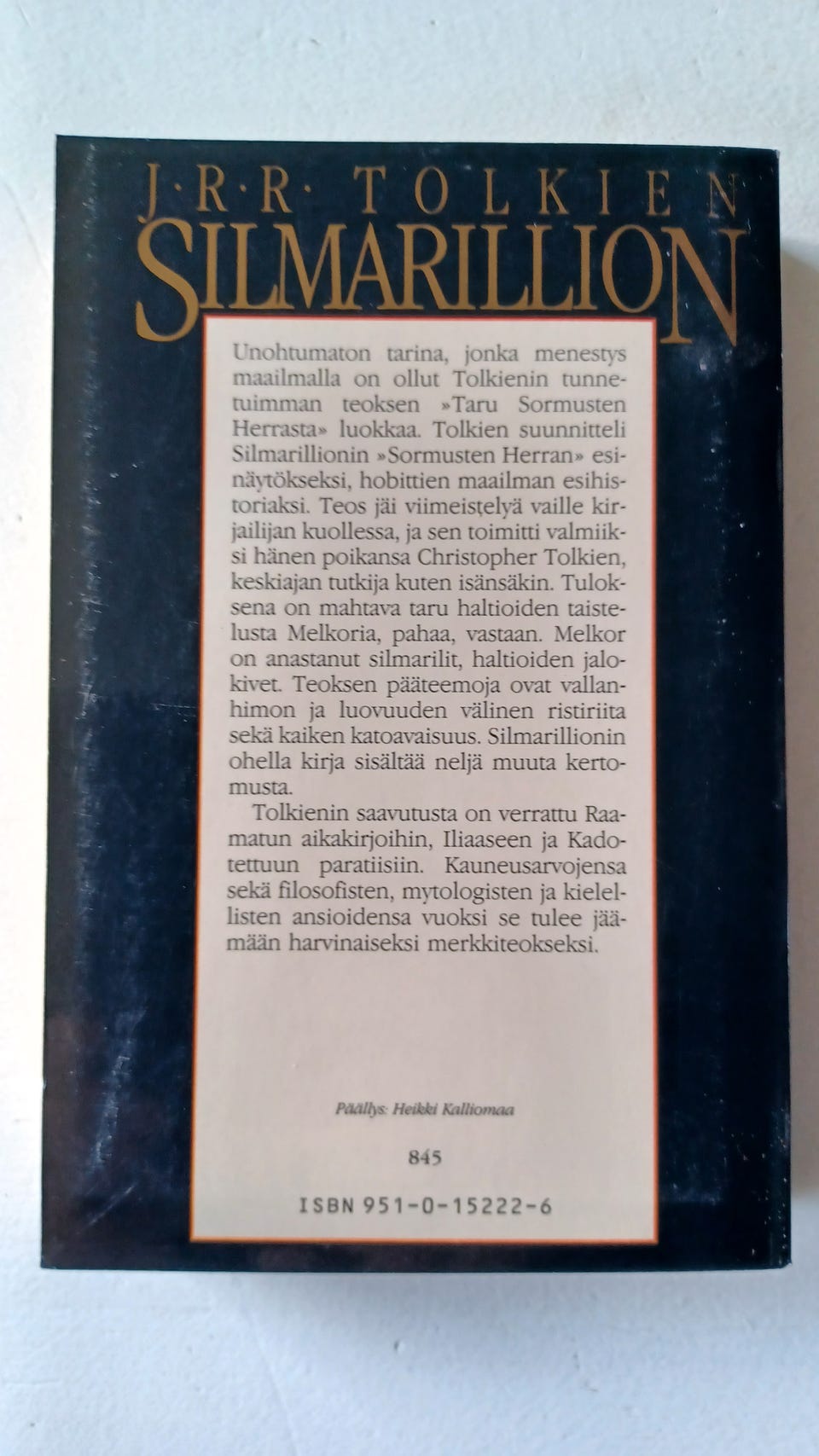 J·R·R· TOLKIEN
SILMARILLION

Unohtumaton tarina, jonka menestys maailmalla on ollut Tolkienin tunnetuimman teoksen »Taru Sormusten Herrasta» luokkaa. Tolkien suunnitteli Silmarillionin »Sormusten Herran» esinäytökseksi, hobittien maailman esihistoriaksi. Teos jäi viimeistelyä vaille kirjailijan kuollessa, ja sen toimitti valmiiksi hänen poikansa Christopher Tolkien, keskiajan tutkija kuten isänsäkin. Tuloksena on mahtava taru haltioiden taistelusta Melkoria, pahaa, vastaan. Melkor on anastanut silmarilit, haltioiden jalokivet. Teoksen pääteemoja ovat vallanhimon ja luovuuden välinen ristiriita sekä kaiken katoavaisuus. Silmarillionin ohella kirja sisältää neljä muuta kertomusta.

Tolkienin saavutusta on verrattu Raamatun aikakirjoihin, Iliaaseen ja Kadotettuun paratiisiin. Kauneusarvojensa sekä filosofisten, mytologisten ja kielellisten ansioidensa vuoksi se tulee jäämään harvinaiseksi merkkiteokseksi.

Päällys: Heikki Kalliomaa

845

ISBN 951-0-15222-6